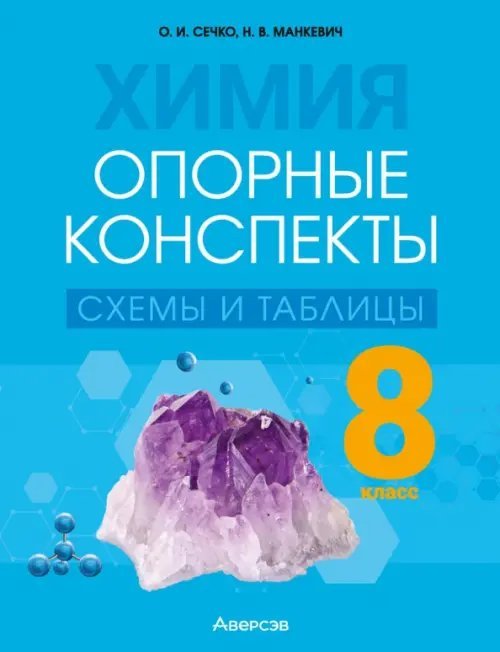 О. И. СЕЧКО, Н. В. МАНКЕВИЧ

ХИМИЯ

ОПОРНЫЕ КОНСПЕКТЫ

СХЕМЫ И ТАБЛИЦЫ

8 класс

Аверсэв